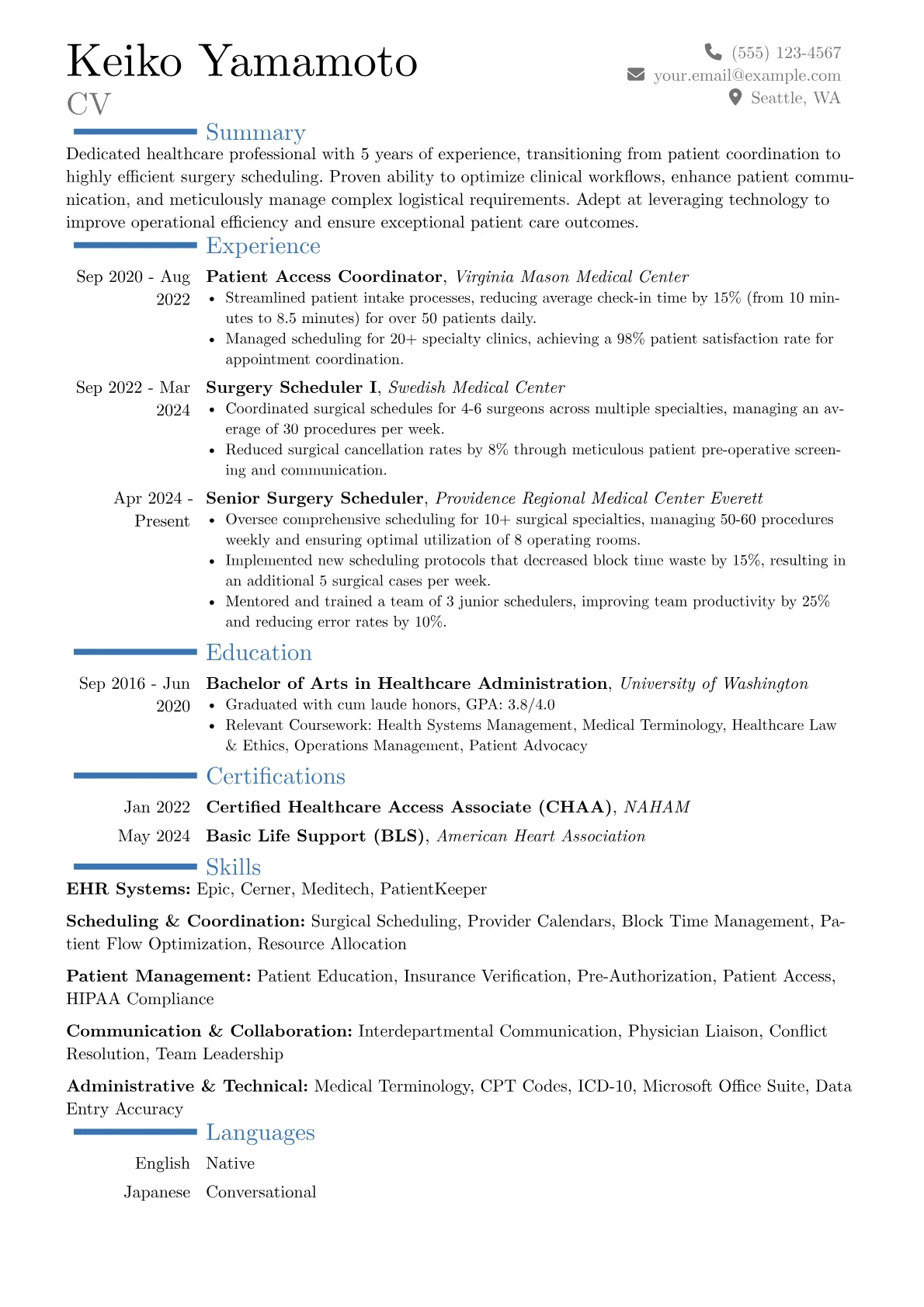 Keiko Yamamoto
CV

(555) 123-4567
your.email@example.com
Seattle, WA

Summary

Dedicated healthcare professional with 5 years of experience, transitioning from patient coordination to highly efficient surgery scheduling. Proven ability to optimize clinical workflows, enhance patient communication, and meticulously manage complex logistical requirements. Adept at leveraging technology to improve operational efficiency and ensure exceptional patient care outcomes.

Experience

Sep 2020 - Aug 2022
Patient Access Coordinator, Virginia Mason Medical Center
• Streamlined patient intake processes, reducing average check-in time by 15% (from 10 minutes to 8.5 minutes) for over 50 patients daily.
• Managed scheduling for 20+ specialty clinics, achieving a 98% patient satisfaction rate for appointment coordination.

Sep 2022 - Mar 2024
Surgery Scheduler I, Swedish Medical Center
• Coordinated surgical schedules for 4-6 surgeons across multiple specialties, managing an average of 30 procedures per week.
• Reduced surgical cancellation rates by 8% through meticulous patient pre-operative screening and communication.

Apr 2024 - Present
Senior Surgery Scheduler, Providence Regional Medical Center Everett
• Oversee comprehensive scheduling for 10+ surgical specialties, managing 50-60 procedures weekly and ensuring optimal utilization of 8 operating rooms.
• Implemented new scheduling protocols that decreased block time waste by 15%, resulting in an additional 5 surgical cases per week.
• Mentored and trained a team of 3 junior schedulers, improving team productivity by 25% and reducing error rates by 10%.

Education

Sep 2016 - Jun 2020
Bachelor of Arts in Healthcare Administration, University of Washington
• Graduated with cum laude honors, GPA: 3.8/4.0
• Relevant Coursework: Health Systems Management, Medical Terminology, Healthcare Law & Ethics, Operations Management, Patient Advocacy

Certifications

Jan 2022 Certified Healthcare Access Associate (CHAA), NAHAM
May 2024 Basic Life Support (BLS), American Heart Association

Skills

EHR Systems: Epic, Cerner, Meditech, PatientKeeper

Scheduling & Coordination: Surgical Scheduling, Provider Calendars, Block Time Management, Patient Flow Optimization, Resource Allocation

Patient Management: Patient Education, Insurance Verification, Pre-Authorization, Patient Access, HIPAA Compliance

Communication & Collaboration: Interdepartmental Communication, Physician Liaison, Conflict Resolution, Team Leadership

Administrative & Technical: Medical Terminology, CPT Codes, ICD-10, Microsoft Office Suite, Data Entry Accuracy

Languages

English Native
Japanese Conversational